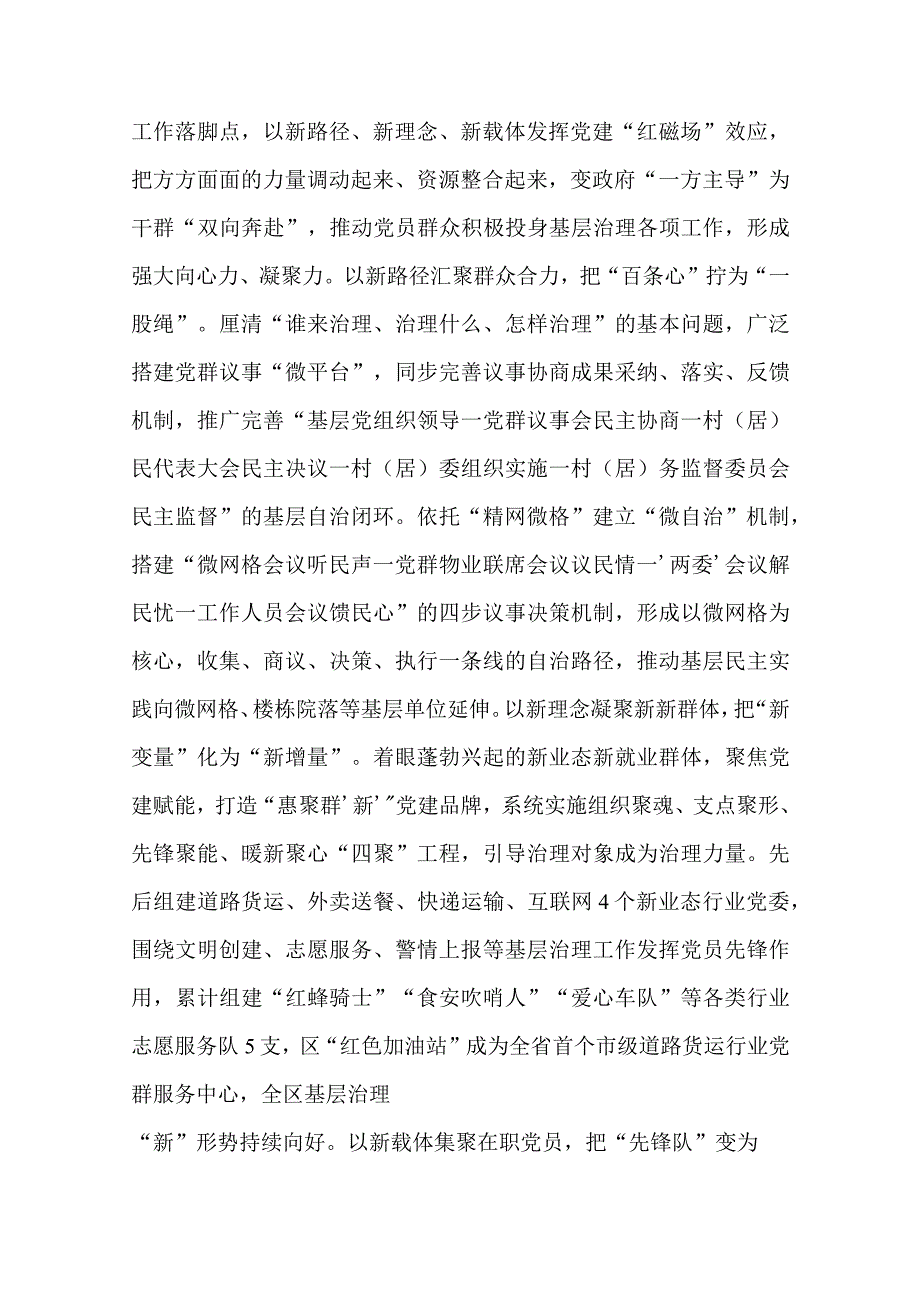 工作落脚点，以新路径、新理念、新载体发挥党建“红磁场”效应，把方方面面的力量调动起来、资源整合起来，变政府“一方主导”为干群“双向奔赴”，推动党员群众积极投身基层治理各项工作，形成强大向心力、凝聚力。以新路径汇聚群众合力，把“百条心”拧为“一股绳”。厘清“谁来治理、治理什么、怎样治理”的基本问题，广泛搭建党群议事“微平台”，同步完善议事协商成果采纳、落实、反馈机制，推广完善“基层党组织领导一党群议事会民主协商一村（居）民代表大会民主决议一村（居）委组织实施一村（居）务监督委员会民主监督”的基层自治闭环。依托“精网微格”建立“微自治”机制，搭建“微网格会议听民声一党群物业联席会议议民情一’两委’会议解民忧一工作人员会议馈民心”的四步议事决策机制，形成以微网格为核心，收集、商议、决策、执行一条线的自治路径，推动基层民主实践向微网格、楼栋院落等基层单位延伸。以新理念凝聚新新群体，把“新变量”化为“新增量”。着眼蓬勃兴起的新业态新就业群体，聚焦党建赋能，打造“惠聚群’新’”党建品牌，系统实施组织聚魂、支点聚形、先锋聚能、暖新聚心“四聚”工程，引导治理对象成为治理力量。先后组建道路货运、外卖送餐、快递运输、互联网4个新业态行业党委，围绕文明创建、志愿服务、警情上报等基层治理工作发挥党员先锋作用，累计组建“红蜂骑士”“食安吹哨人”“爱心车队”等各类行业志愿服务队5支，区“红色加油站”成为全省首个市级道路货运行业党群服务中心，全区基层治理

“新”形势持续向好。以新载体集聚在职党员，把“先锋队”变为